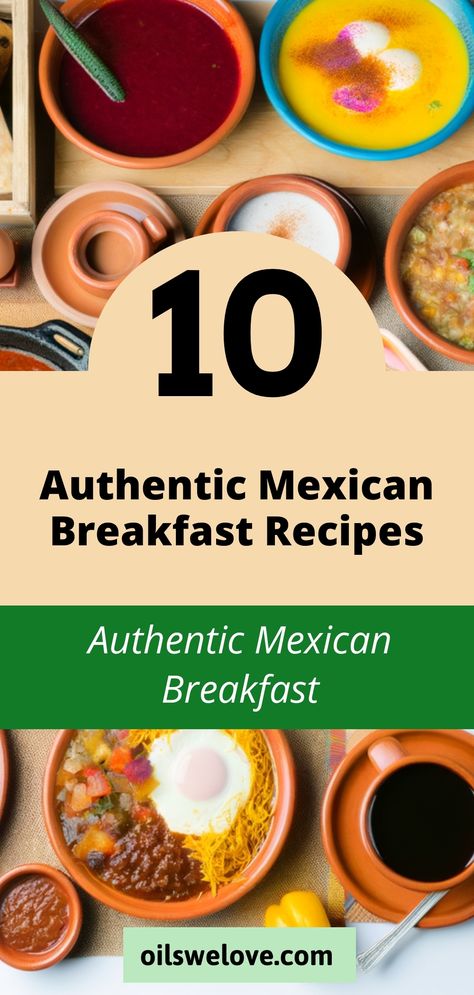 10

Authentic Mexican Breakfast Recipes

Authentic Mexican Breakfast

oilswelove.com